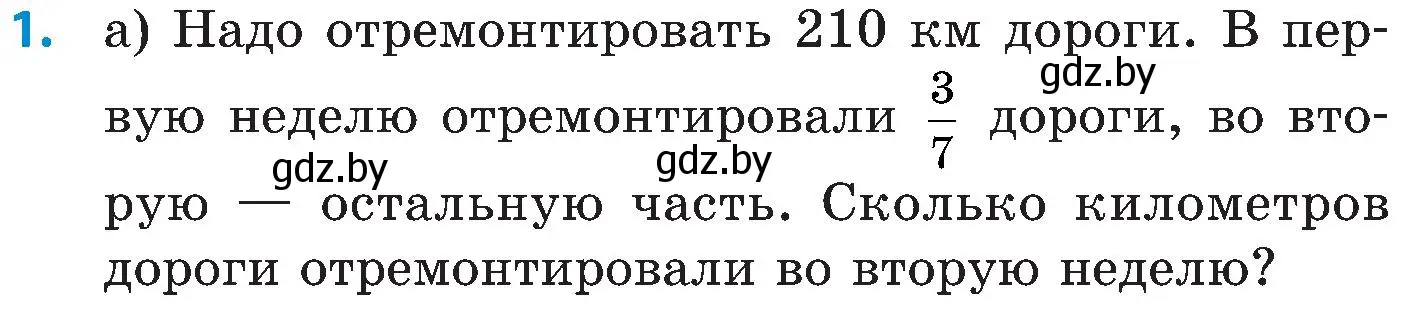 1. а) Надо отремонтировать 210 км дороги. В первую неделю отремонтировали $\frac{3}{7}$ дороги, во вторую — остальную часть. Сколько километров дороги отремонтировали во вторую неделю?

gdz.by gdz.by gdz.by